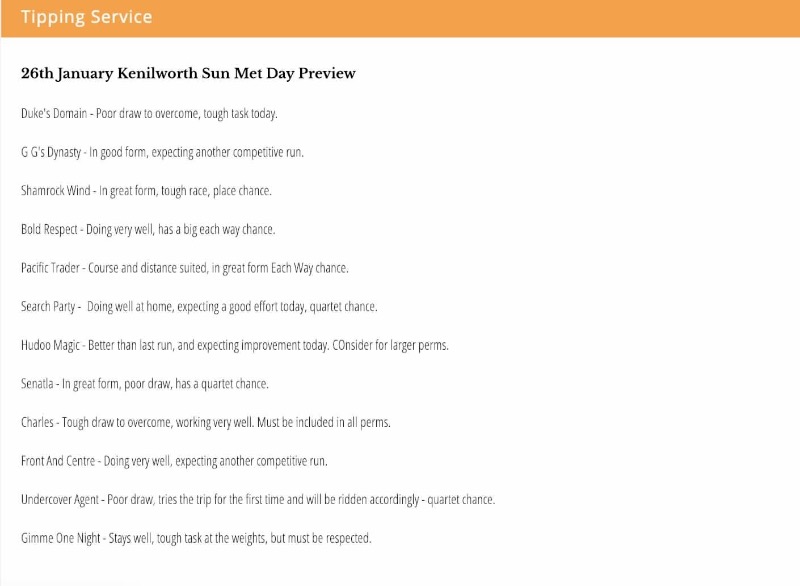 Tipping Service

26th January Kenilworth Sun Met Day Preview

Duke's Domain - Poor draw to overcome, tough task today.

G G's Dynasty - In good form, expecting another competitive run.

Shamrock Wind - In great form, tough race, place chance.

Bold Respect - Doing very well, has a big each way chance.

Pacific Trader - Course and distance suited, in great form Each Way chance.

Search Party - Doing well at home, expecting a good effort today, quartet chance.

Hudoo Magic - Better than last run, and expecting improvement today. COnsider for larger perms.

Senatla - In great form, poor draw, has a quartet chance.

Charles - Tough draw to overcome, working very well. Must be included in all perms.

Front And Centre - Doing very well, expecting another competitive run.

Undercover Agent - Poor draw, tries the trip for the first time and will be ridden accordingly - quartet chance.

Gimme One Night - Stays well, tough task at the weights, but must be respected.